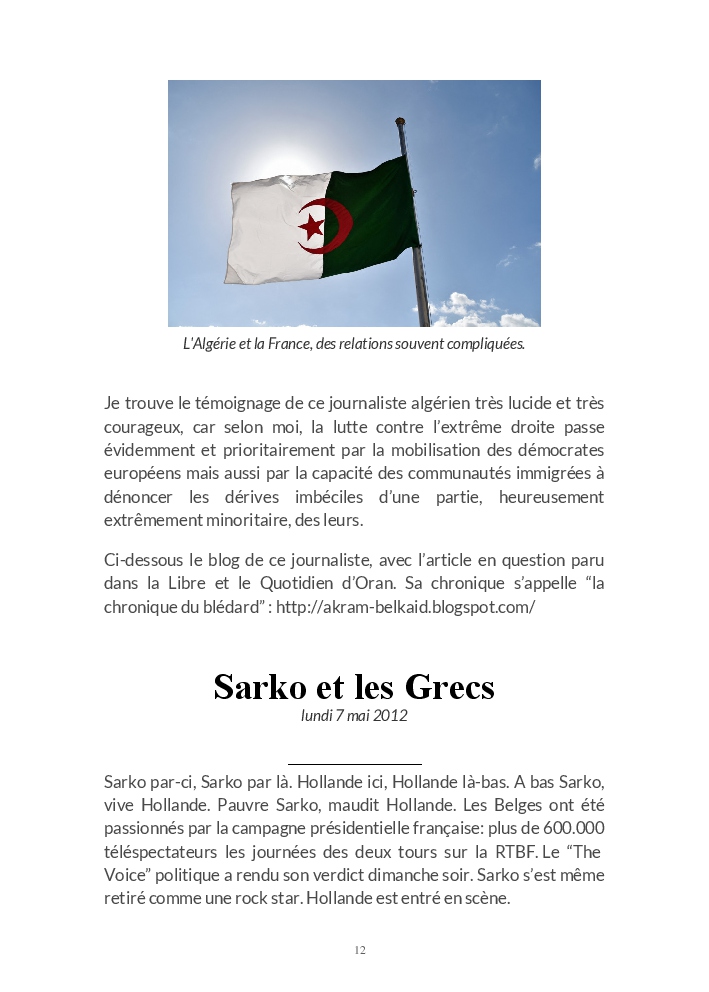 L'Algérie et la France, des relations souvent compliquées.

Je trouve le témoignage de ce journaliste algérien très lucide et très courageux, car selon moi, la lutte contre l'extrême droite passe évidemment et prioritairement par la mobilisation des démocrates européens mais aussi par la capacité des communautés immigrées à dénoncer les dérives imbéciles d'une partie, heureusement extrêmement minoritaire, des leurs.

Ci-dessous le blog de ce journaliste, avec l'article en question paru dans la Libre et le Quotidien d'Oran. Sa chronique s'appelle "la chronique du blédard" : http://akram-belkaid.blogspot.com/

Sarko et les Grecs

lundi 7 mai 2012

Sarko par-ci, Sarko par là. Hollande ici, Hollande là-bas. A bas Sarko, vive Hollande. Pauvre Sarko, maudit Hollande. Les Belges ont été passionnés par la campagne présidentielle française: plus de 600.000 téléspectateurs les journées des deux tours sur la RTBF. Le "The Voice" politique a rendu son verdict dimanche soir. Sarko s'est même retiré comme une rock star. Hollande est entré en scène.

12